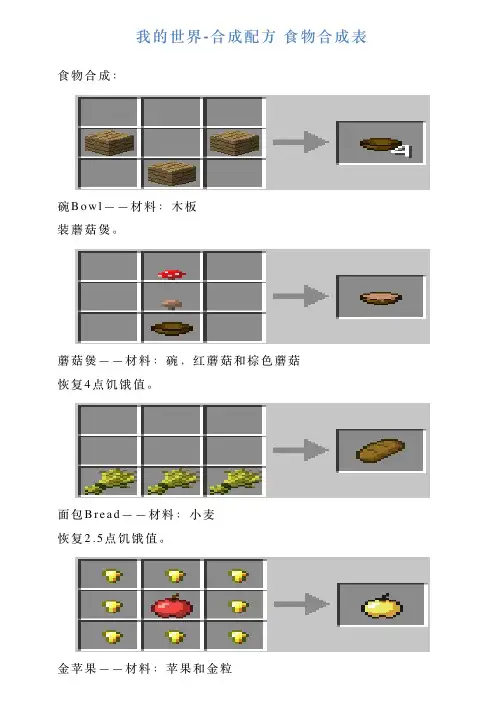 我的世界-合成配方 食物合成表

食物合成：

碗Bowl——材料：木板

装蘑菇煲。

蘑菇煲——材料：碗，红蘑菇和棕色蘑菇

恢复4点饥饿值。

面包Bread——材料：小麦

恢复2.5点饥饿值。

金苹果——材料：苹果和金粒